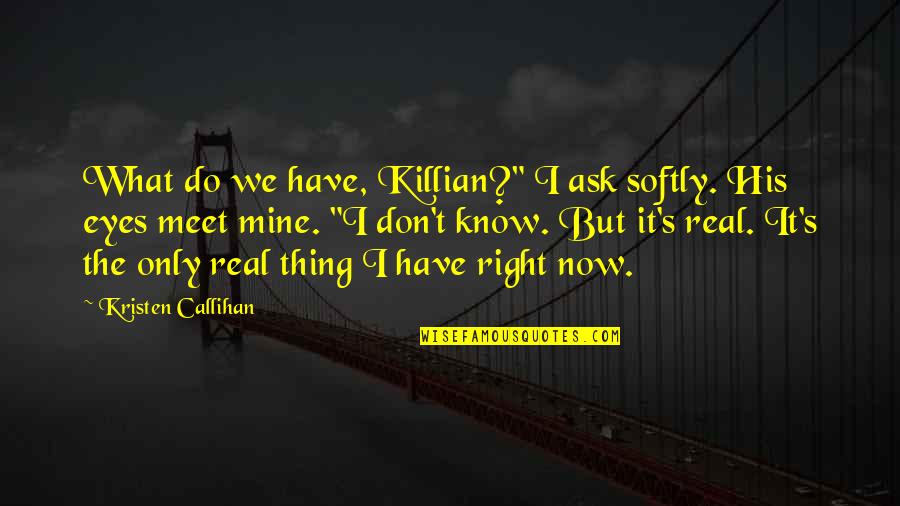 What do we have, Killian?" I ask softly. His eyes meet mine. "I don't know. But it's real. It's the only real thing I have right now.

~ Kristen Callihan

WISEFAMOUSQUOTES.COM